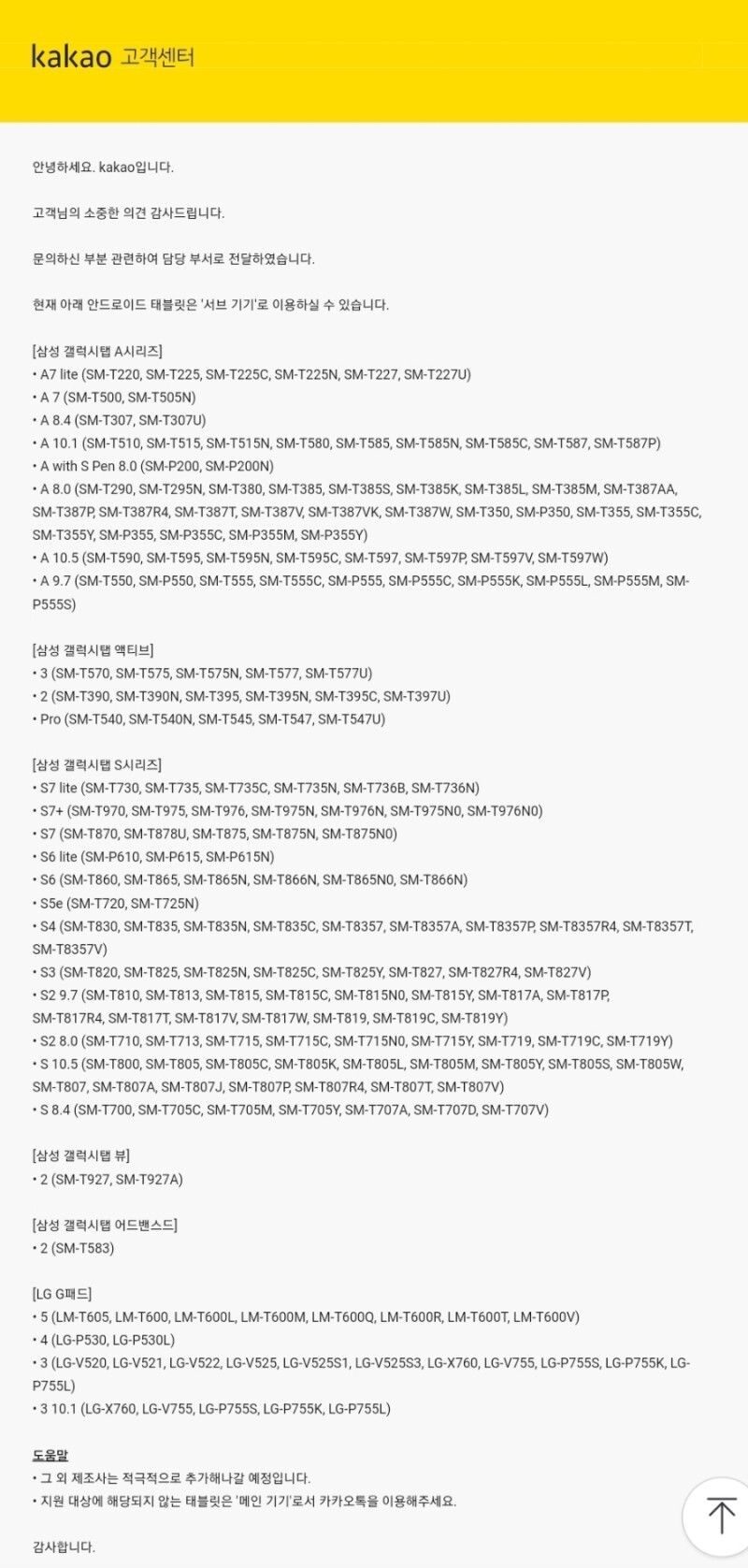 kakao 고객센터

안녕하세요. kakao입니다.

고객님의 소중한 의견 감사드립니다.

문의하신 부분 관련하여 담당 부서로 전달하였습니다.

현재 아래 안드로이드 태블릿은 '서브 기기'로 이용하실 수 있습니다.

[삼성 갤럭시탭 A시리즈]
• A7 lite (SM-T220, SM-T225, SM-T225C, SM-T225N, SM-T227, SM-T227U)
• A 7 (SM-T500, SM-T505N)
• A 8.4 (SM-T307, SM-T307U)
• A 10.1 (SM-T510, SM-T515, SM-T515N, SM-T580, SM-T585, SM-T585N, SM-T585C, SM-T587, SM-T587P)
• A with S Pen 8.0 (SM-P200, SM-P200N)
• A 8.0 (SM-T290, SM-T295N, SM-T380, SM-T385, SM-T385S, SM-T385K, SM-T385L, SM-T385M, SM-T387AA, SM-T387P, SM-T387R4, SM-T387T, SM-T387V, SM-T387VK, SM-T387W, SM-T350, SM-P350, SM-T355, SM-T355C, SM-T355Y, SM-P355, SM-P355C, SM-P355M, SM-P355Y)
• A 10.5 (SM-T590, SM-T595, SM-T595N, SM-T595C, SM-T597, SM-T597P, SM-T597V, SM-T597W)
• A 9.7 (SM-T550, SM-P550, SM-T555, SM-T555C, SM-P555, SM-P555C, SM-P555K, SM-P555L, SM-P555M, SM-P555S)

[삼성 갤럭시탭 액티브]
• 3 (SM-T570, SM-T575, SM-T575N, SM-T577, SM-T577U)
• 2 (SM-T390, SM-T390N, SM-T395, SM-T395N, SM-T395C, SM-T397U)
• Pro (SM-T540, SM-T540N, SM-T545, SM-T547, SM-T547U)

[삼성 갤럭시탭 S시리즈]
• S7 lite (SM-T730, SM-T735, SM-T735C, SM-T735N, SM-T736B, SM-T736N)
• S7+ (SM-T970, SM-T975, SM-T976, SM-T975N, SM-T976N, SM-T975N0, SM-T976N0)
• S7 (SM-T870, SM-T878U, SM-T875, SM-T875N, SM-T875N0)
• S6 lite (SM-P610, SM-P615, SM-P615N)
• S6 (SM-T860, SM-T865, SM-T865N, SM-T866N, SM-T865N0, SM-T866N)
• S5e (SM-T720, SM-T725N)
• S4 (SM-T830, SM-T835, SM-T835N, SM-T835C, SM-T8357, SM-T8357A, SM-T8357P, SM-T8357R4, SM-T8357T, SM-T8357V)
• S3 (SM-T820, SM-T825, SM-T825N, SM-T825C, SM-T825Y, SM-T827, SM-T827R4, SM-T827V)
• S2 9.7 (SM-T810, SM-T813, SM-T815, SM-T815C, SM-T815N0, SM-T815Y, SM-T817A, SM-T817P, SM-T817R4, SM-T817T, SM-T817V, SM-T817W, SM-T819, SM-T819C, SM-T819Y)
• S2 8.0 (SM-T710, SM-T713, SM-T715, SM-T715C, SM-T715N0, SM-T715Y, SM-T719, SM-T719C, SM-T719Y)
• S 10.5 (SM-T800, SM-T805, SM-T805C, SM-T805K, SM-T805L, SM-T805M, SM-T805Y, SM-T805S, SM-T805W, SM-T807, SM-T807A, SM-T807J, SM-T807P, SM-T807R4, SM-T807T, SM-T807V)
• S 8.4 (SM-T700, SM-T705C, SM-T705M, SM-T705Y, SM-T707A, SM-T707D, SM-T707V)

[삼성 갤럭시탭 뷰]
• 2 (SM-T927, SM-T927A)

[삼성 갤럭시탭 어드밴스드]
• 2 (SM-T583)

[LG G패드]
• 5 (LM-T605, LM-T600, LM-T600L, LM-T600M, LM-T600Q, LM-T600R, LM-T600T, LM-T600V)
• 4 (LG-P530, LG-P530L)
• 3 (LG-V520, LG-V521, LG-V522, LG-V525, LG-V525S1, LG-V525S3, LG-X760, LG-V755, LG-P755S, LG-P755K, LG-P755L)
• 3 10.1 (LG-X760, LG-V755, LG-P755S, LG-P755K, LG-P755L)

도움말
• 그 외 제조사는 적극적으로 추가해나갈 예정입니다.
• 지원 대상에 해당되지 않는 태블릿은 '메인 기기'로서 카카오톡을 이용해주세요.

감사합니다.